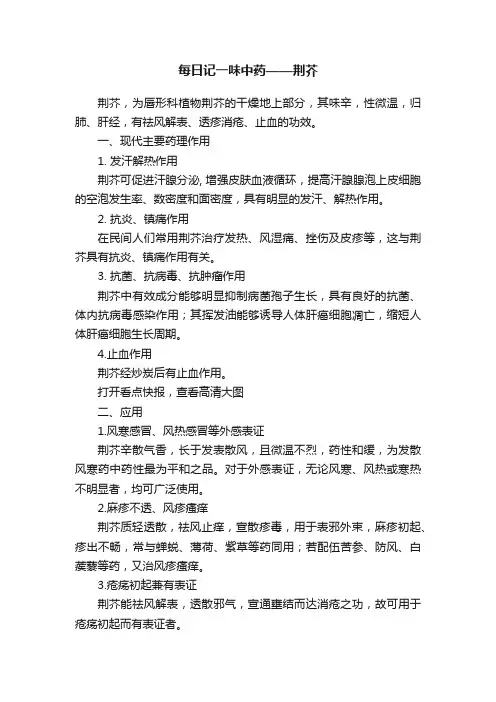 每日记一味中药——荆芥

荆芥，为唇形科植物荆芥的干燥地上部分，其味辛，性微温，归肺、肝经，有祛风解表、透疹消疮、止血的功效。

一、现代主要药理作用

1. 发汗解热作用

荆芥可促进汗腺分泌, 增强皮肤血液循环，提高汗腺腺泡上皮细胞的空泡发生率、数密度和面密度，具有明显的发汗、解热作用。

2. 抗炎、镇痛作用

在民间人们常用荆芥治疗发热、风湿痛、挫伤及皮疹等，这与荆芥具有抗炎、镇痛作用有关。

3. 抗菌、抗病毒、抗肿瘤作用

荆芥中有效成分能够明显抑制病菌孢子生长，具有良好的抗菌、体内抗病毒感染作用；其挥发油能够诱导人体肝癌细胞凋亡，缩短人体肝癌细胞生长周期。

4.止血作用

荆芥经炒炭后有止血作用。

打开看点快报，查看高清大图

二、应用

1.风寒感冒、风热感冒等外感表证

荆芥辛散气香，长于发表散风，且微温不烈，药性和缓，为发散风寒药中药性最为平和之品。对于外感表证，无论风寒、风热或寒热不明显者，均可广泛使用。

2.麻疹不透、风疹瘙痒

荆芥质轻透散，祛风止痒，宣散疹毒，用于表邪外束，麻疹初起、疹出不畅，常与蝉蜕、薄荷、紫草等药同用；若配伍苦参、防风、白蒺藜等药，又治风疹瘙痒。

3.疮疡初起兼有表证

荆芥能祛风解表，透散邪气，宣通壅结而达消疮之功，故可用于疮疡初起而有表证者。